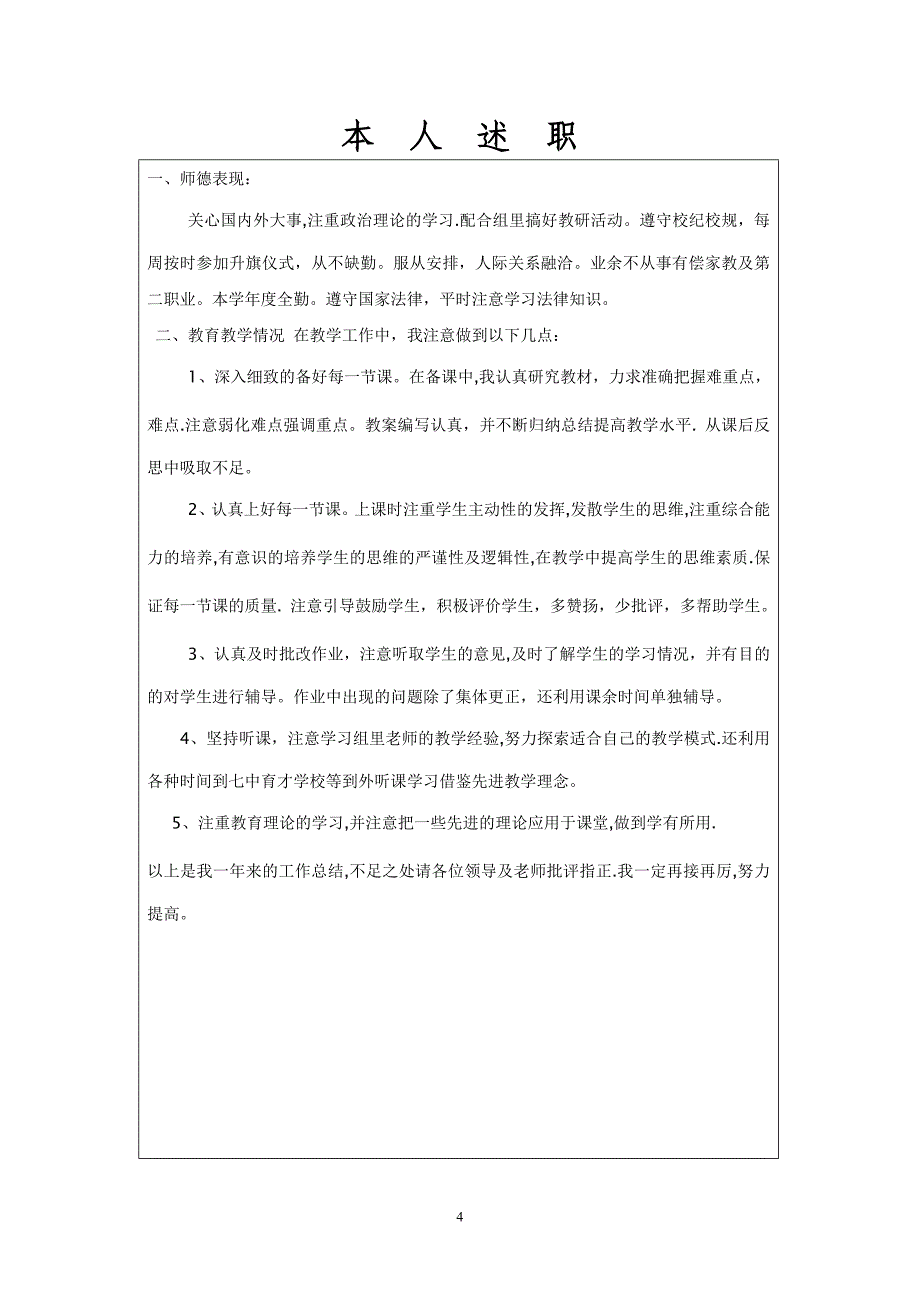 本 人 述 职

一、师德表现：

关心国内外大事,注重政治理论的学习.配合组里搞好教研活动。遵守校纪校规，每周按时参加升旗仪式，从不缺勤。服从安排，人际关系融洽。业余不从事有偿家教及第二职业。本学年度全勤。遵守国家法律，平时注意学习法律知识。

二、教育教学情况 在教学工作中，我注意做到以下几点：

1、深入细致的备好每一节课。在备课中,我认真研究教材，力求准确把握难重点，难点.注意弱化难点强调重点。教案编写认真，并不断归纳总结提高教学水平. 从课后反思中吸取不足。

2、认真上好每一节课。上课时注重学生主动性的发挥,发散学生的思维,注重综合能力的培养,有意识的培养学生的思维的严谨性及逻辑性,在教学中提高学生的思维素质.保证每一节课的质量. 注意引导鼓励学生，积极评价学生，多赞扬，少批评，多帮助学生。

3、认真及时批改作业，注意听取学生的意见,及时了解学生的学习情况，并有目的的对学生进行辅导。作业中出现的问题除了集体更正，还利用课余时间单独辅导。

4、坚持听课，注意学习组里老师的教学经验,努力探索适合自己的教学模式.还利用各种时间到七中育才学校等到外听课学习借鉴先进教学理念。

5、注重教育理论的学习,并注意把一些先进的理论应用于课堂,做到学有所用.

以上是我一年来的工作总结,不足之处请各位领导及老师批评指正.我一定再接再厉,努力提高。

4